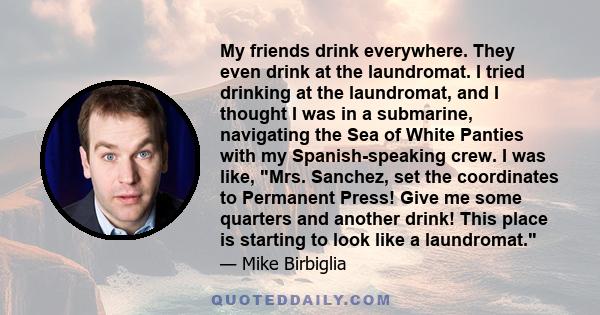 My friends drink everywhere. They even drink at the laundromat. I tried drinking at the laundromat, and I thought I was in a submarine, navigating the Sea of White Panties with my Spanish-speaking crew. I was like, "Mrs. Sanchez, set the coordinates to Permanent Press! Give me some quarters and another drink! This place is starting to look like a laundromat."

— Mike Birbiglia

QUOTEDDAILY.COM